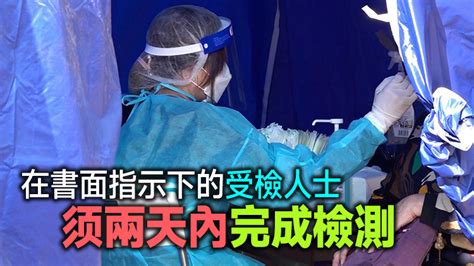 在書面指示下的受檢人士
须兩天內完成檢測